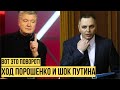 ВОТ ЭТО ПОВОРОТ!
ХОД ПОРОШЕНКО И ШОК ПУТИНА